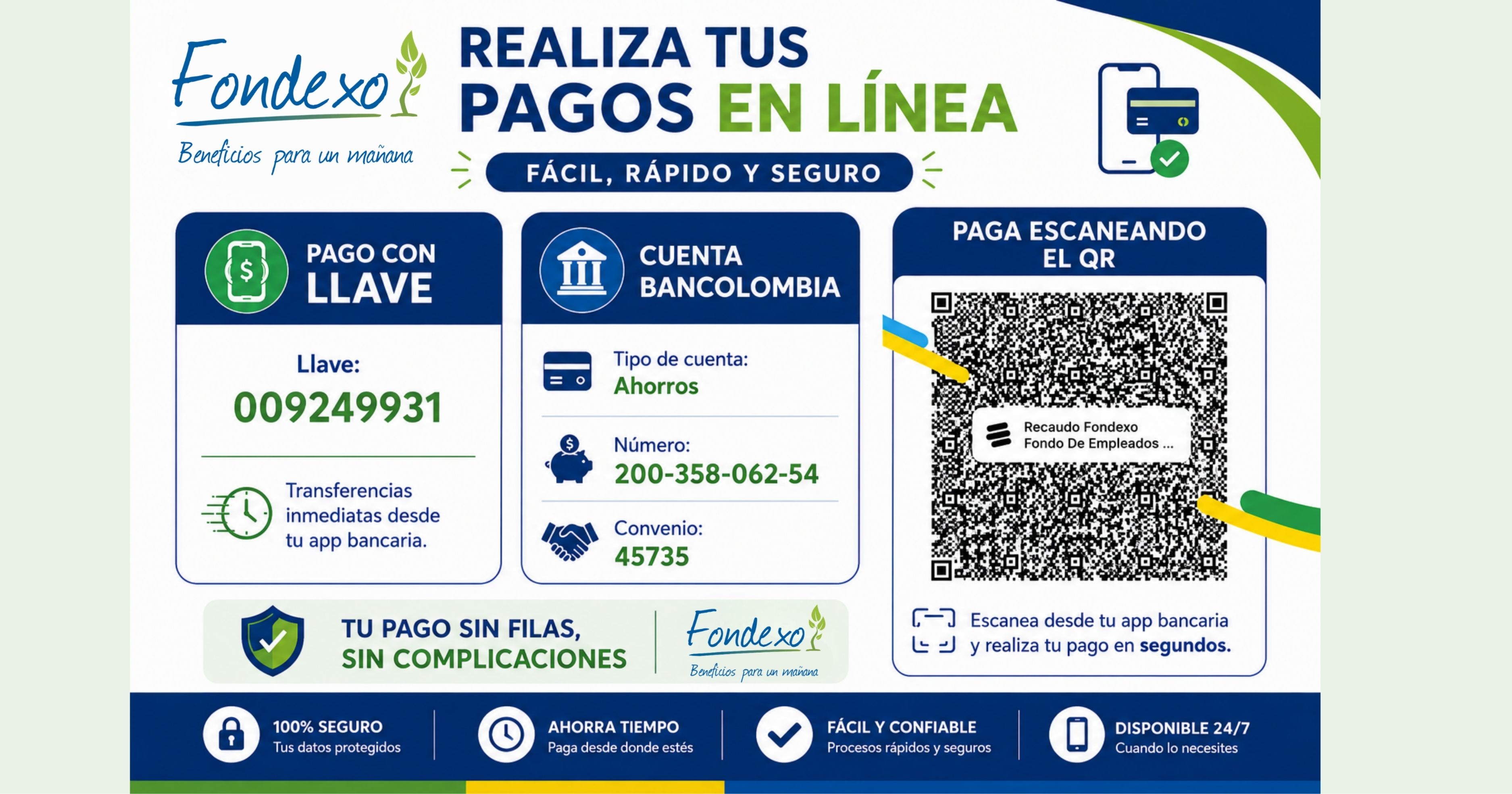 Fondexo
Beneficios para un mañana

REALIZA TUS PAGOS EN LÍNEA

FÁCIL, RÁPIDO Y SEGURO

PAGO CON LLAVE

Llave:
009249931

Transferencias inmediatas desde tu app bancaria.

CUENTA BANCOLOMBIA

Tipo de cuenta:
Ahorros

Número:
200-358-062-54

Convenio:
45735

PAGA ESCANEANDO EL QR

Recaudo Fondexo
Fondo De Empleados ...

Escanea desde tu app bancaria y realiza tu pago en segundos.

TU PAGO SIN FILAS, SIN COMPLICACIONES

Fondexo
Beneficios para un mañana

100% SEGURO
Tus datos protegidos

AHORRA TIEMPO
Paga desde donde estés

FÁCIL Y CONFIABLE
Procesos rápidos y seguros

DISPONIBLE 24/7
Cuando lo necesites